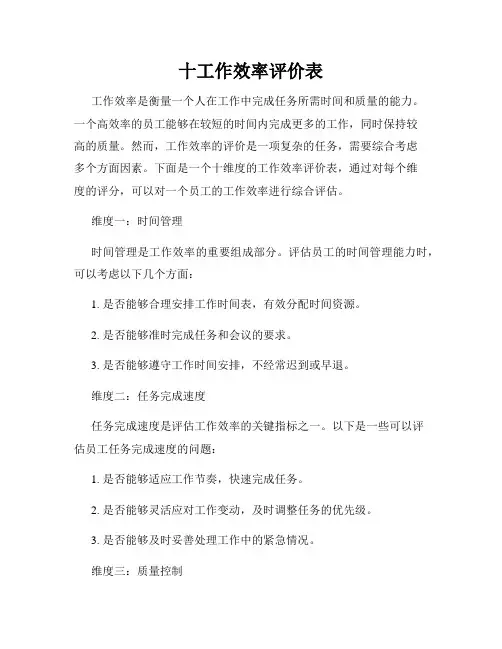 十工作效率评价表

工作效率是衡量一个人在工作中完成任务所需时间和质量的能力。一个高效率的员工能够在较短的时间内完成更多的工作，同时保持较高的质量。然而，工作效率的评价是一项复杂的任务，需要综合考虑多个方面因素。下面是一个十维度的工作效率评价表，通过对每个维度的评分，可以对一个员工的工作效率进行综合评估。

维度一：时间管理

时间管理是工作效率的重要组成部分。评估员工的时间管理能力时，可以考虑以下几个方面：

1. 是否能够合理安排工作时间表，有效分配时间资源。

2. 是否能够准时完成任务和会议的要求。

3. 是否能够遵守工作时间安排，不经常迟到或早退。

维度二：任务完成速度

任务完成速度是评估工作效率的关键指标之一。以下是一些可以评估员工任务完成速度的问题：

1. 是否能够适应工作节奏，快速完成任务。

2. 是否能够灵活应对工作变动，及时调整任务的优先级。

3. 是否能够及时妥善处理工作中的紧急情况。

维度三：质量控制